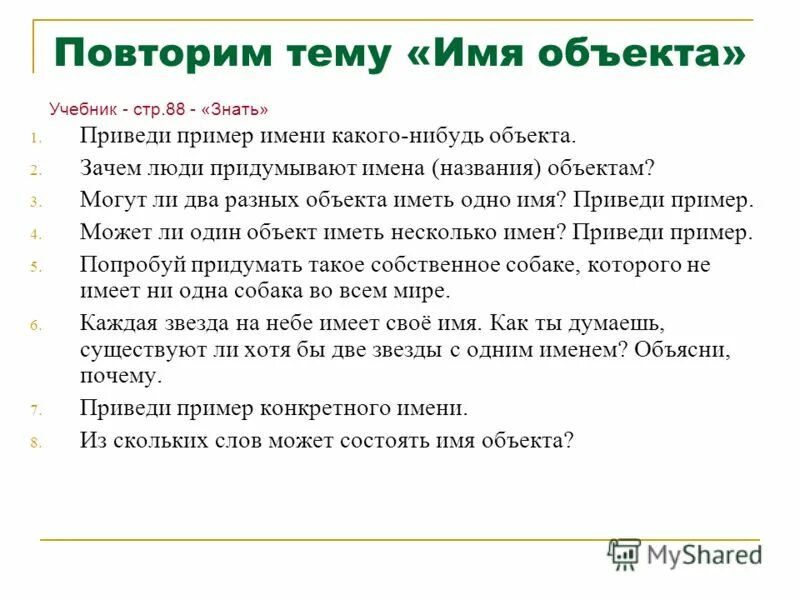 Повторим тему «Имя объекта»

Учебник - стр.88 - «Знать»

1. Приведи пример имени какого-нибудь объекта.
2. Зачем люди придумывают имена (названия) объектам?
3. Могут ли два разных объекта иметь одно имя? Приведи пример.
4. Может ли один объект иметь несколько имен? Приведи пример.
5. Попробуй придумать такое собственное собаке, которого не имеет ни одна собака во всем мире.
6. Каждая звезда на небе имеет своё имя. Как ты думаешь, существуют ли хотя бы две звезды с одним именем? Объясни, почему.
7. Приведи пример конкретного имени.
8. Из скольких слов может состоять имя объекта?

MyShared